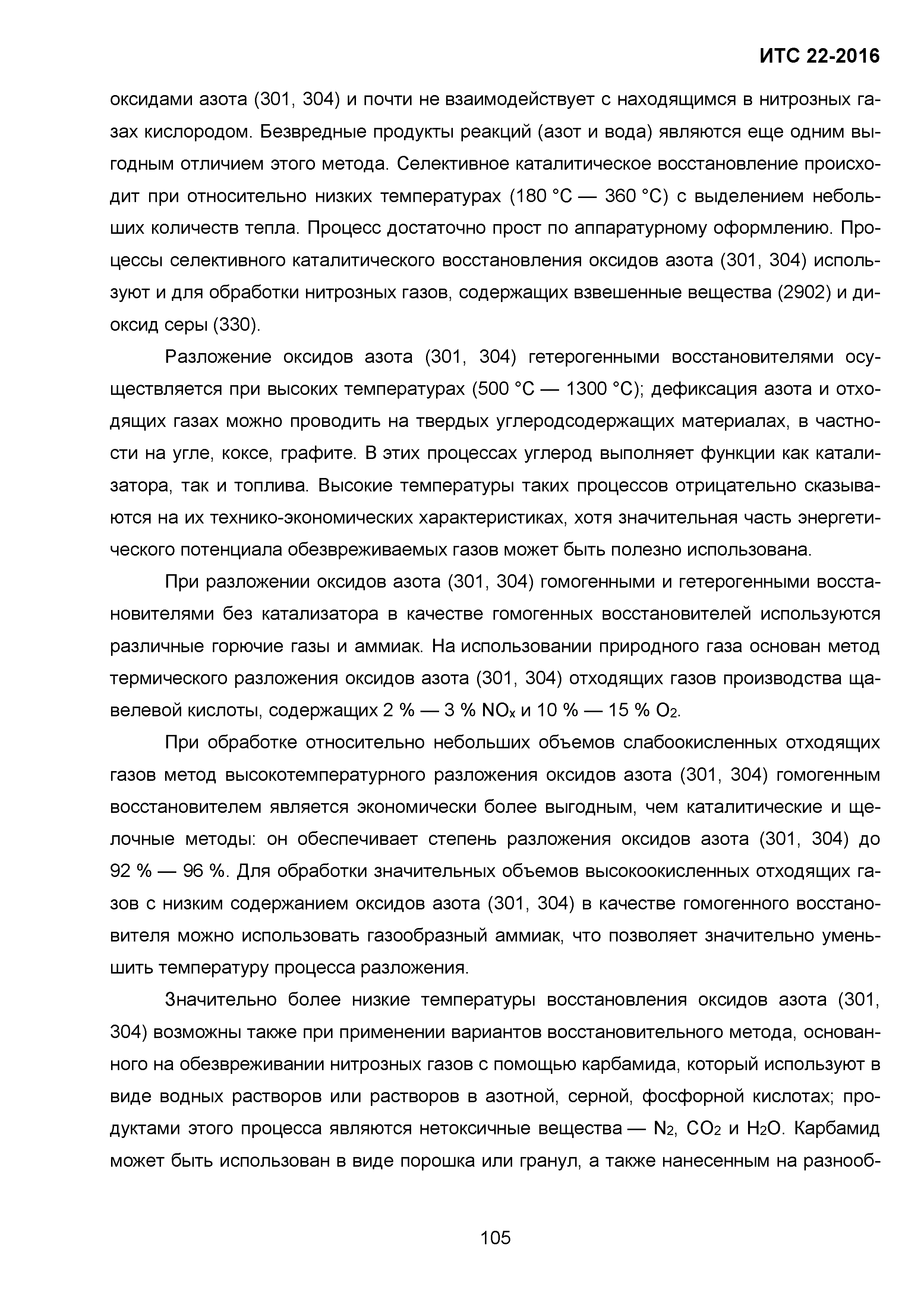 ИТС 22-2016

оксидами азота (301, 304) и почти не взаимодействует с находящимся в нитрозных газах кислородом. Безвредные продукты реакций (азот и вода) являются еще одним выгодным отличием этого метода. Селективное каталитическое восстановление происходит при относительно низких температурах (180 °С — 360 °С) с выделением небольших количеств тепла. Процесс достаточно прост по аппаратурному оформлению. Процессы селективного каталитического восстановления оксидов азота (301, 304) используют и для обработки нитрозных газов, содержащих взвешенные вещества (2902) и диоксид серы (330).

Разложение оксидов азота (301, 304) гетерогенными восстановителями осуществляется при высоких температурах (500 °С — 1300 °С); дефиксация азота и отходящих газах можно проводить на твердых углеродсодержащих материалах, в частности на угле, коксе, графите. В этих процессах углерод выполняет функции как катализатора, так и топлива. Высокие температуры таких процессов отрицательно сказываются на их технико-экономических характеристиках, хотя значительная часть энергетического потенциала обезвреживаемых газов может быть полезно использована.

При разложении оксидов азота (301, 304) гомогенными и гетерогенными восстановителями без катализатора в качестве гомогенных восстановителей используются различные горючие газы и аммиак. На использовании природного газа основан метод термического разложения оксидов азота (301, 304) отходящих газов производства щавелевой кислоты, содержащих 2 % — 3 % $NO_x$ и 10 % — 15 % $O_2$.

При обработке относительно небольших объемов слабоокисленных отходящих газов метод высокотемпературного разложения оксидов азота (301, 304) гомогенным восстановителем является экономически более выгодным, чем каталитические и щелочные методы: он обеспечивает степень разложения оксидов азота (301, 304) до 92 % — 96 %. Для обработки значительных объемов высокоокисленных отходящих газов с низким содержанием оксидов азота (301, 304) в качестве гомогенного восстановителя можно использовать газообразный аммиак, что позволяет значительно уменьшить температуру процесса разложения.

Значительно более низкие температуры восстановления оксидов азота (301, 304) возможны также при применении вариантов восстановительного метода, основанного на обезвреживании нитрозных газов с помощью карбамида, который используют в виде водных растворов или растворов в азотной, серной, фосфорной кислотах; продуктами этого процесса являются нетоксичные вещества — $N_2$, $CO_2$ и $H_2O$. Карбамид может быть использован в виде порошка или гранул, а также нанесенным на разнооб-

105